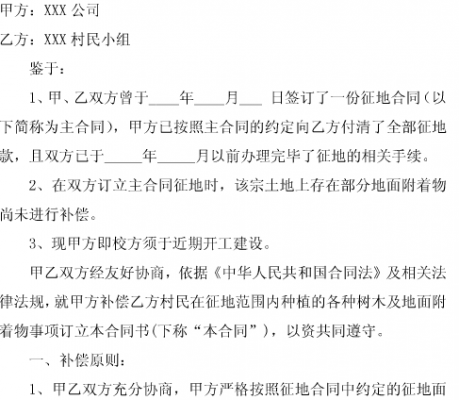 甲方：XXX 公司

乙方：XXX 村民小组

鉴于：

1、甲、乙双方曾于____年____月___ 日签订了一份征地合同（以下简称为主合同），甲方已按照主合同的约定向乙方付清了全部征地款，且双方已于_____年_____月以前办理完毕了征地的相关手续。

2、在双方订立主合同征地时，该宗土地上存在部分地面附着物尚未进行补偿。

3、现甲方即校方须于近期开工建设。

甲乙双方经友好协商，依据《中华人民共和国合同法》及相关法律法规，就甲方补偿乙方村民在征地范围内种植的各种树木及地面附着物事项订立本合同书（下称“本合同”），以资共同遵守。

一、补偿原则：

1、甲乙双方充分协商，甲方严格按照征地合同中约定的征地面